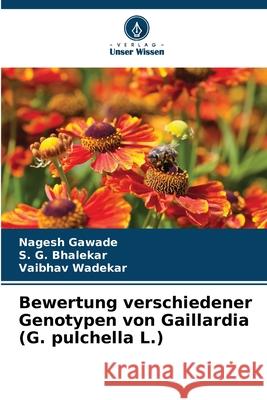 VERLAG
Unser Wissen

Nagesh Gawade
S. G. Bhalekar
Vaibhav Wadekar

Bewertung verschiedener Genotypen von Gaillardia (G. pulchella L.)

Kraina Książek